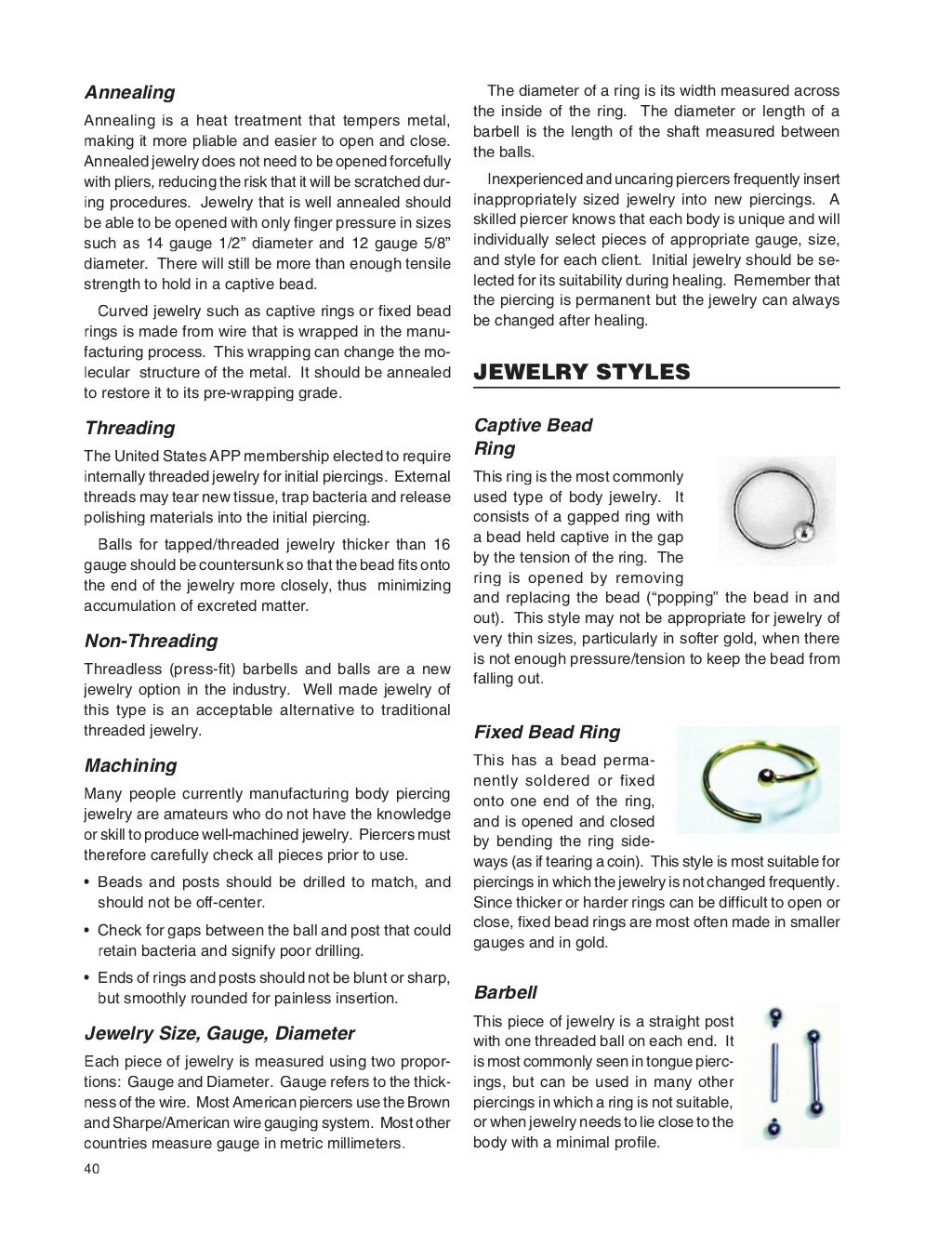 Annealing

Annealing is a heat treatment that tempers metal, making it more pliable and easier to open and close. Annealed jewelry does not need to be opened forcefully with pliers, reducing the risk that it will be scratched during procedures. Jewelry that is well annealed should be able to be opened with only finger pressure in sizes such as 14 gauge 1/2" diameter and 12 gauge 5/8" diameter. There will still be more than enough tensile strength to hold in a captive bead.

Curved jewelry such as captive rings or fixed bead rings is made from wire that is wrapped in the manufacturing process. This wrapping can change the molecular structure of the metal. It should be annealed to restore it to its pre-wrapping grade.

Threading

The United States APP membership elected to require internally threaded jewelry for initial piercings. External threads may tear new tissue, trap bacteria and release polishing materials into the initial piercing.

Balls for tapped/threaded jewelry thicker than 16 gauge should be countersunk so that the bead fits onto the end of the jewelry more closely, thus minimizing accumulation of excreted matter.

Non-Threading

Threadless (press-fit) barbells and balls are a new jewelry option in the industry. Well made jewelry of this type is an acceptable alternative to traditional threaded jewelry.

Machining

Many people currently manufacturing body piercing jewelry are amateurs who do not have the knowledge or skill to produce well-machined jewelry. Piercers must therefore carefully check all pieces prior to use.

• Beads and posts should be drilled to match, and should not be off-center.

• Check for gaps between the ball and post that could retain bacteria and signify poor drilling.

• Ends of rings and posts should not be blunt or sharp, but smoothly rounded for painless insertion.

Jewelry Size, Gauge, Diameter

Each piece of jewelry is measured using two proportions: Gauge and Diameter. Gauge refers to the thickness of the wire. Most American piercers use the Brown and Sharpe/American wire gauging system. Most other countries measure gauge in metric millimeters.

40

The diameter of a ring is its width measured across the inside of the ring. The diameter or length of a barbell is the length of the shaft measured between the balls.

Inexperienced and uncaring piercers frequently insert inappropriately sized jewelry into new piercings. A skilled piercer knows that each body is unique and will individually select pieces of appropriate gauge, size, and style for each client. Initial jewelry should be selected for its suitability during healing. Remember that the piercing is permanent but the jewelry can always be changed after healing.

JEWELRY STYLES

Captive Bead Ring

This ring is the most commonly used type of body jewelry. It consists of a gapped ring with a bead held captive in the gap by the tension of the ring. The ring is opened by removing and replacing the bead ("popping" the bead in and out). This style may not be appropriate for jewelry of very thin sizes, particularly in softer gold, when there is not enough pressure/tension to keep the bead from falling out.

Fixed Bead Ring

This has a bead permanently soldered or fixed onto one end of the ring, and is opened and closed by bending the ring sideways (as if tearing a coin). This style is most suitable for piercings in which the jewelry is not changed frequently. Since thicker or harder rings can be difficult to open or close, fixed bead rings are most often made in smaller gauges and in gold.

Barbell

This piece of jewelry is a straight post with one threaded ball on each end. It is most commonly seen in tongue piercings, but can be used in many other piercings in which a ring is not suitable, or when jewelry needs to lie close to the body with a minimal profile.